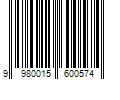 9 980015 600574